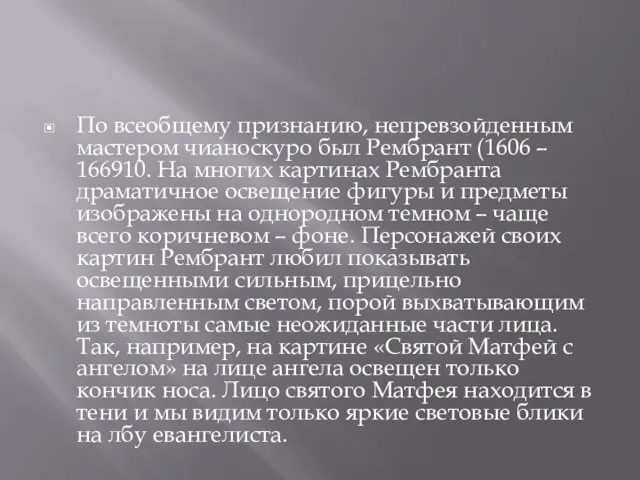 По всеобщему признанию, непревзойденным мастером чианоскуро был Рембрант (1606 – 166910. На многих картинах Рембранта драматичное освещение фигуры и предметы изображены на однородном темном – чаще всего коричневом – фоне. Персонажей своих картин Рембрант любил показывать освещенными сильным, прицельно направленным светом, порой выхватывающим из темноты самые неожиданные части лица. Так, например, на картине «Святой Матфей с ангелом» на лице ангела освещен только кончик носа. Лицо святого Матфея находится в тени и мы видим только яркие световые блики на лбу евангелиста.